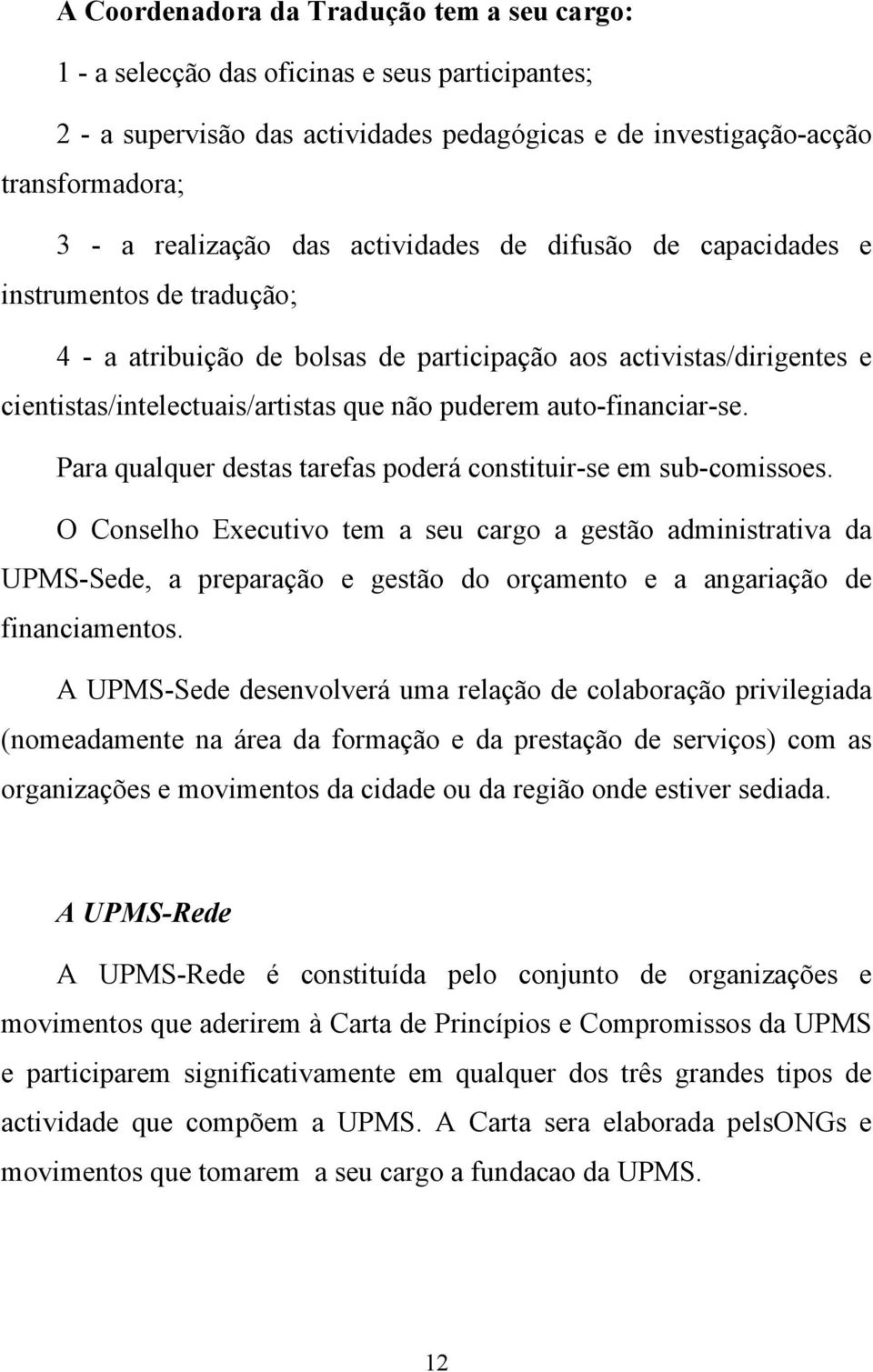 A Coordenadora da Tradução tem a seu cargo:

1 - a selecção das oficinas e seus participantes;

2 - a supervisão das actividades pedagógicas e de investigação-acção transformadora;

3 - a realização das actividades de difusão de capacidades e instrumentos de tradução;

4 - a atribuição de bolsas de participação aos activistas/dirigentes e cientistas/intelectuais/artistas que não puderem auto-financiar-se.

Para qualquer destas tarefas poderá constituir-se em sub-comissoes.

O Conselho Executivo tem a seu cargo a gestão administrativa da UPMS-Sede, a preparação e gestão do orçamento e a angariação de financiamentos.

A UPMS-Sede desenvolverá uma relação de colaboração privilegiada (nomeadamente na área da formação e da prestação de serviços) com as organizações e movimentos da cidade ou da região onde estiver sediada.

A UPMS-Rede

A UPMS-Rede é constituída pelo conjunto de organizações e movimentos que aderirem à Carta de Princípios e Compromissos da UPMS e participarem significativamente em qualquer dos três grandes tipos de actividade que compõem a UPMS. A Carta sera elaborada pelsONGs e movimentos que tomarem a seu cargo a fundacao da UPMS.

12